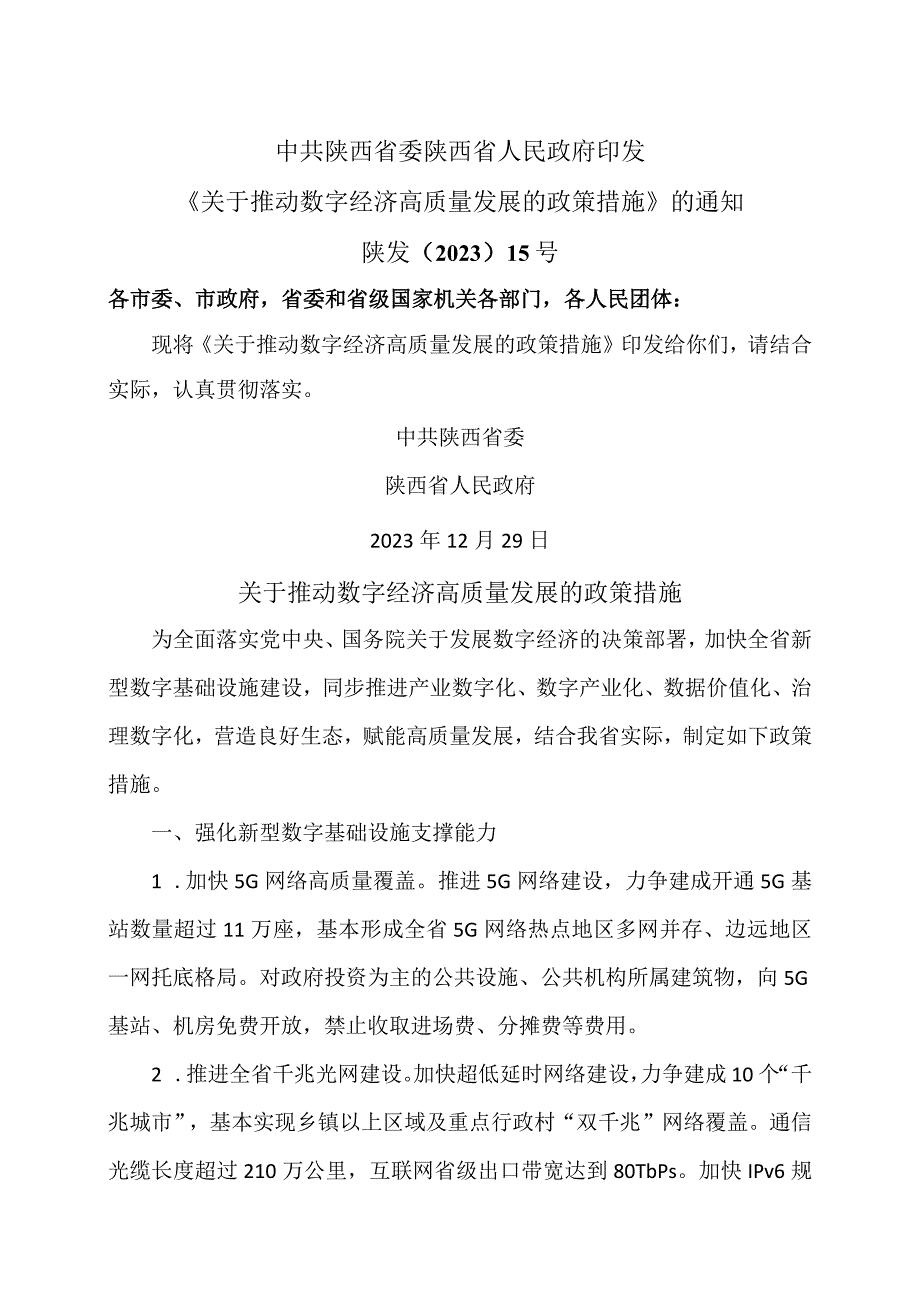 中共陕西省委陕西省人民政府印发

《关于推动数字经济高质量发展的政策措施》的通知

陕发（2023）15号

各市委、市政府，省委和省级国家机关各部门，各人民团体：

现将《关于推动数字经济高质量发展的政策措施》印发给你们，请结合实际，认真贯彻落实。

中共陕西省委

陕西省人民政府

2023年12月29日

关于推动数字经济高质量发展的政策措施

为全面落实党中央、国务院关于发展数字经济的决策部署，加快全省新型数字基础设施建设，同步推进产业数字化、数字产业化、数据价值化、治理数字化，营造良好生态，赋能高质量发展，结合我省实际，制定如下政策措施。

一、强化新型数字基础设施支撑能力

1．加快5G网络高质量覆盖。推进5G网络建设，力争建成开通5G基站数量超过11万座，基本形成全省5G网络热点地区多网并存、边远地区一网托底格局。对政府投资为主的公共设施、公共机构所属建筑物，向5G基站、机房免费开放，禁止收取进场费、分摊费等费用。

2．推进全省千兆光网建设。加快超低延时网络建设，力争建成10个“千兆城市”，基本实现乡镇以上区域及重点行政村“双千兆”网络覆盖。通信光缆长度超过210万公里，互联网省级出口带宽达到80TbPs。加快IPv6规